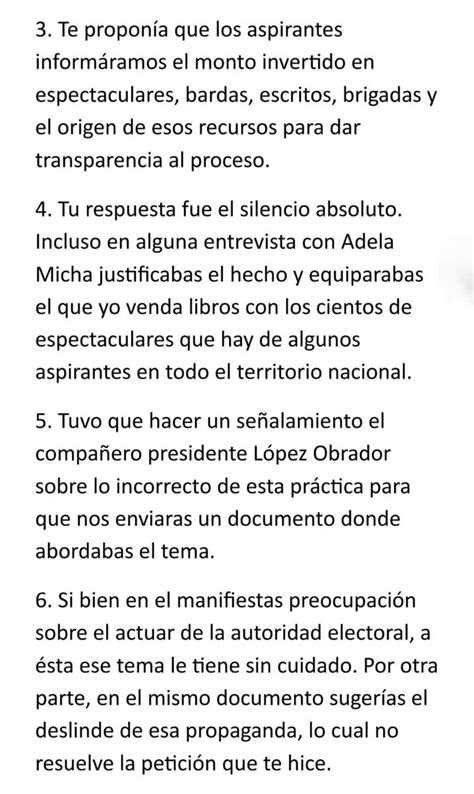 3. Te proponía que los aspirantes informáramos el monto invertido en espectaculares, bardas, escritos, brigadas y el origen de esos recursos para dar transparencia al proceso.

4. Tu respuesta fue el silencio absoluto. Incluso en alguna entrevista con Adela Micha justificabas el hecho y equiparabas el que yo venda libros con los cientos de espectaculares que hay de algunos aspirantes en todo el territorio nacional.

5. Tuvo que hacer un señalamiento el compañero presidente López Obrador sobre lo incorrecto de esta práctica para que nos enviaras un documento donde abordabas el tema.

6. Si bien en el manifiestas preocupación sobre el actuar de la autoridad electoral, a ésta ese tema le tiene sin cuidado. Por otra parte, en el mismo documento sugerías el deslinde de esa propaganda, lo cual no resuelve la petición que te hice.